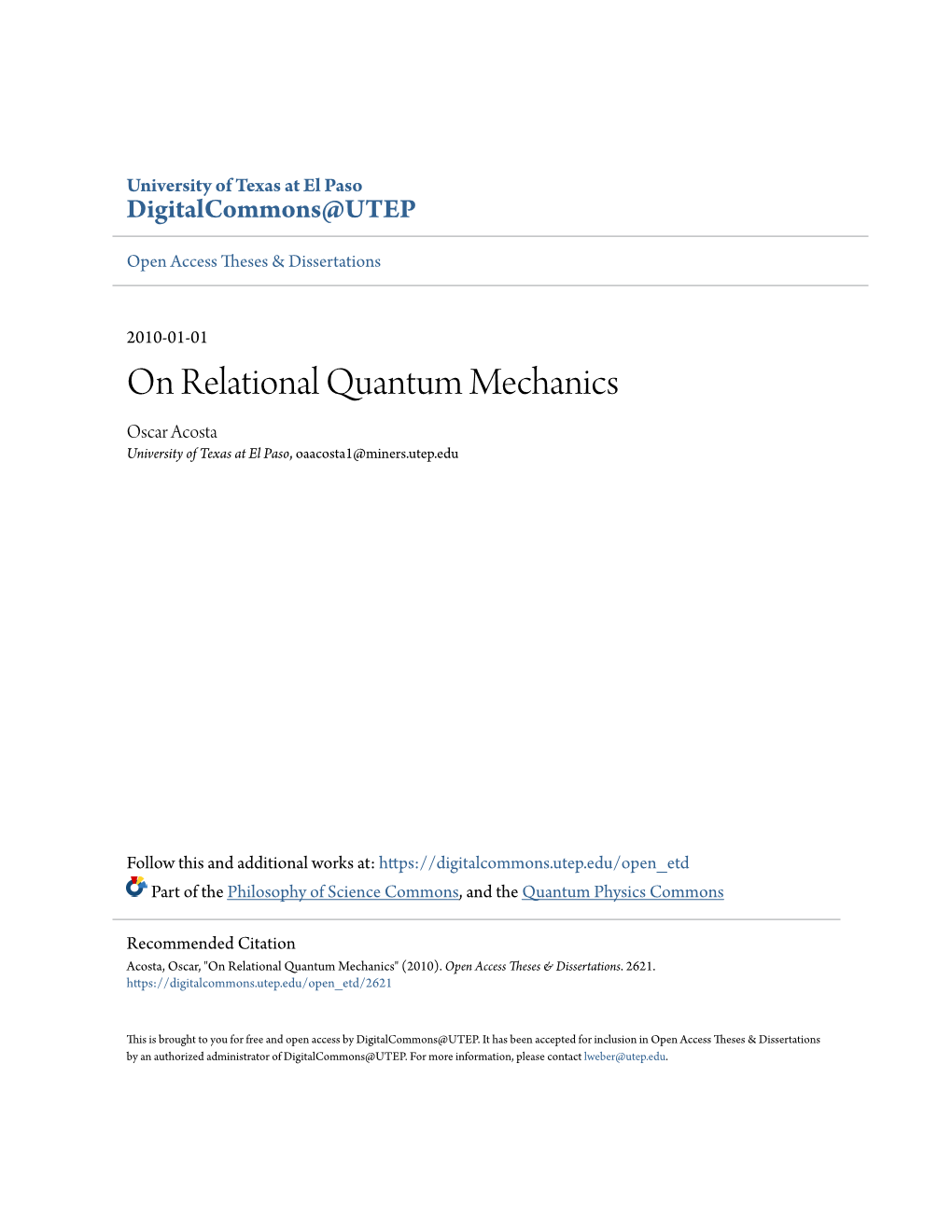 University of Texas at El Paso
DigitalCommons@UTEP

Open Access Theses & Dissertations

2010-01-01

On Relational Quantum Mechanics

Oscar Acosta
University of Texas at El Paso, oaacosta1@miners.utep.edu

Follow this and additional works at: https://digitalcommons.utep.edu/open_etd

Part of the Philosophy of Science Commons, and the Quantum Physics Commons

Recommended Citation
Acosta, Oscar, "On Relational Quantum Mechanics" (2010). Open Access Theses & Dissertations. 2621.
https://digitalcommons.utep.edu/open_etd/2621

This is brought to you for free and open access by DigitalCommons@UTEP. It has been accepted for inclusion in Open Access Theses & Dissertations by an authorized administrator of DigitalCommons@UTEP. For more information, please contact lweber@utep.edu.